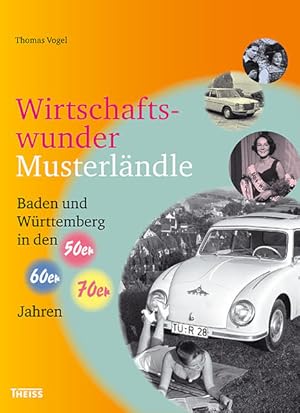 Thomas Vogel

Wirtschaftswunder Musterländle

Baden und Württemberg in den 50er 60er 70er Jahren

TU·R 28

THEISS